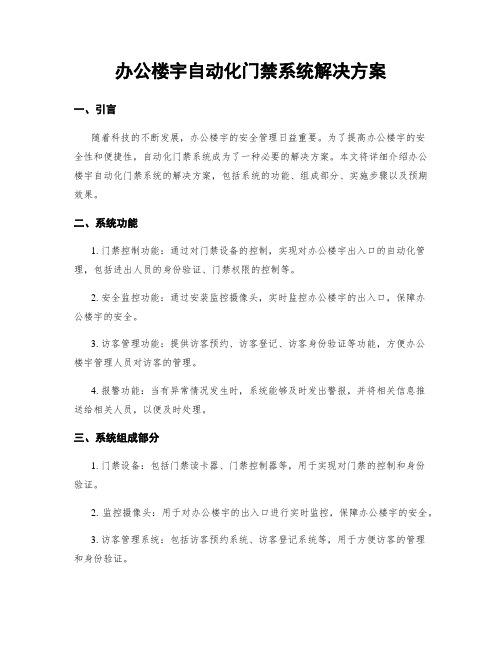 办公楼宇自动化门禁系统解决方案

一、引言

随着科技的不断发展，办公楼宇的安全管理日益重要。为了提高办公楼宇的安全性和便捷性，自动化门禁系统成为了一种必要的解决方案。本文将详细介绍办公楼宇自动化门禁系统的解决方案，包括系统的功能、组成部分、实施步骤以及预期效果。

二、系统功能

1. 门禁控制功能：通过对门禁设备的控制，实现对办公楼宇出入口的自动化管理，包括进出人员的身份验证、门禁权限的控制等。

2. 安全监控功能：通过安装监控摄像头，实时监控办公楼宇的出入口，保障办公楼宇的安全。

3. 访客管理功能：提供访客预约、访客登记、访客身份验证等功能，方便办公楼宇管理人员对访客的管理。

4. 报警功能：当有异常情况发生时，系统能够及时发出警报，并将相关信息推送给相关人员，以便及时处理。

三、系统组成部分

1. 门禁设备：包括门禁读卡器、门禁控制器等，用于实现对门禁的控制和身份验证。

2. 监控摄像头：用于对办公楼宇的出入口进行实时监控，保障办公楼宇的安全。

3. 访客管理系统：包括访客预约系统、访客登记系统等，用于方便访客的管理和身份验证。